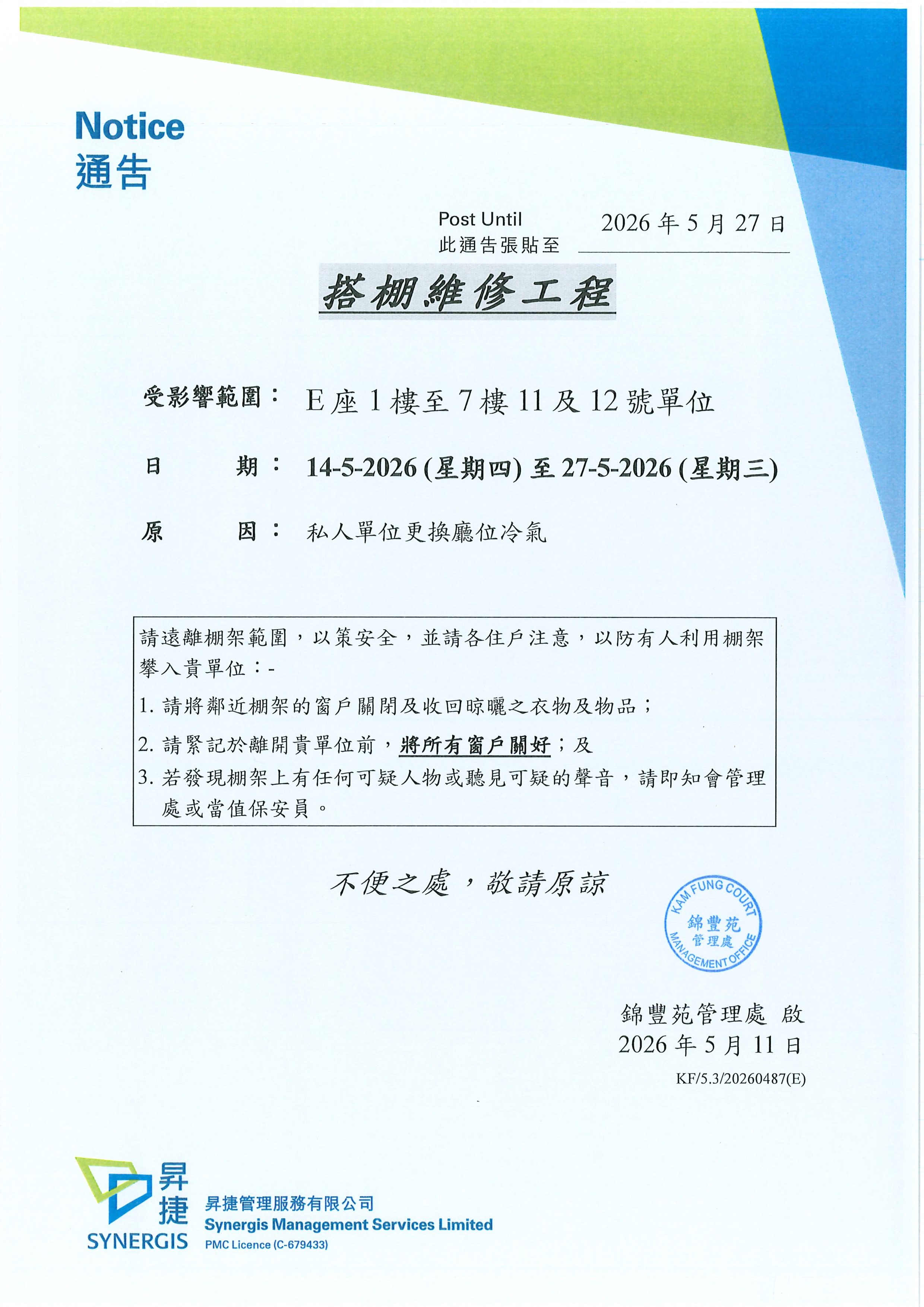 Notice
通告

Post Until
此通告張貼至 2026年5月27日

搭棚維修工程

受影響範圍： E座1樓至7樓11及12號單位

日 期： 14-5-2026(星期四)至27-5-2026(星期三)

原 因： 私人單位更換廳位冷氣

請遠離棚架範圍，以策安全，並請各住戶注意，以防有人利用棚架攀入貴單位：-

1.請將鄰近棚架的窗戶關閉及收回晾曬之衣物及物品；

2.請緊記於離開貴單位前，將所有窗戶關好；及

3.若發現棚架上有任何可疑人物或聽見可疑的聲音，請即知會管理處或當值保安員。

不便之處，敬請原諒

KAM FUNG COURT
錦豐苑
管理處
MANAGEMENT OFFICE

錦豐苑管理處 啟
2026年5月11日
KF/5.3/20260487(E)

昇捷
SYNERGIS
昇捷管理服務有限公司
Synergis Management Services Limited
PMC Licence (C-679433)